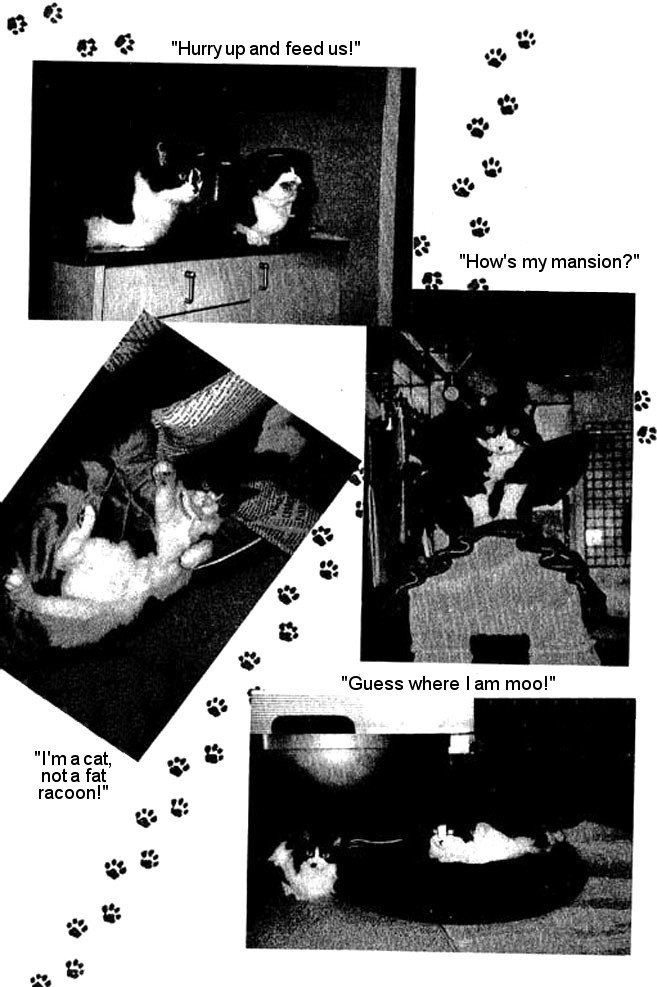 "Hurry up and feed us!"

"How's my mansion?"

"Guess where I am moo!"

"I'm a cat, not a fat racoon!"